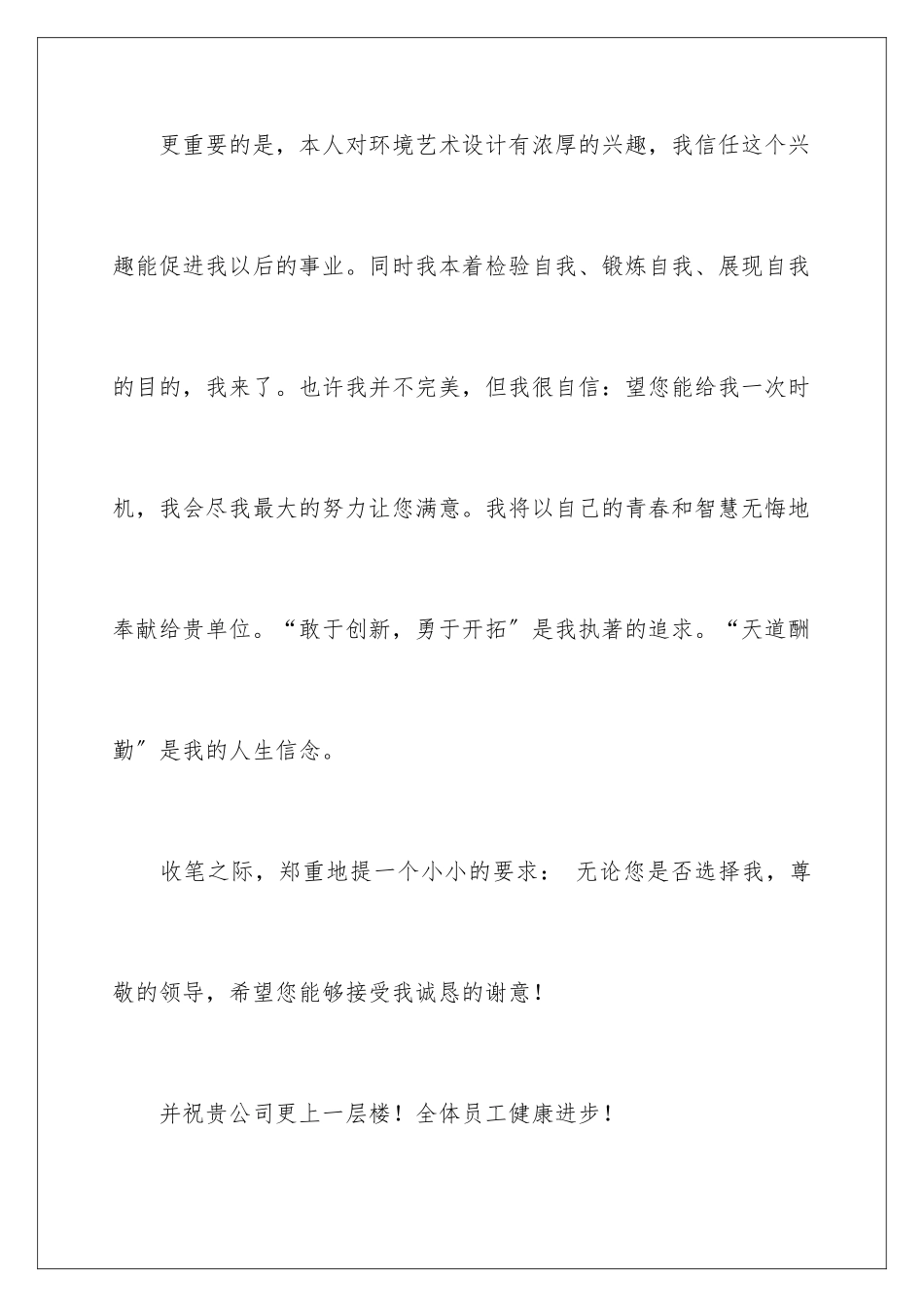 更重要的是，本人对环境艺术设计有浓厚的兴趣，我信任这个兴趣能促进我以后的事业。同时我本着检验自我、锻炼自我、展现自我的目的，我来了。也许我并不完美，但我很自信：望您能给我一次时机，我会尽我最大的努力让您满意。我将以自己的青春和智慧无悔地奉献给贵单位。“敢于创新，勇于开拓”是我执著的追求。“天道酬勤”是我的人生信念。

收笔之际，郑重地提一个小小的要求： 无论您是否选择我，尊敬的领导，希望您能够接受我诚恳的谢意！

并祝贵公司更上一层楼！全体员工健康进步！